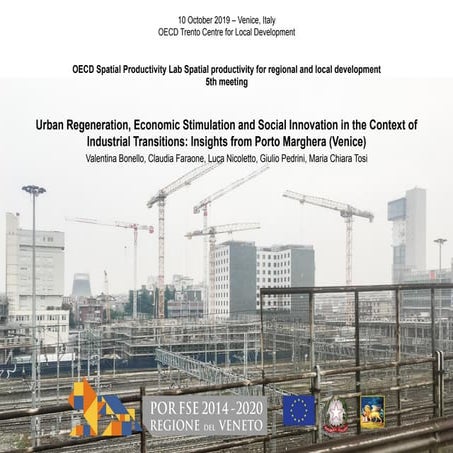 10 October 2019 – Venice, Italy
OECD Trento Centre for Local Development

OECD Spatial Productivity Lab Spatial productivity for regional and local development
5th meeting

Urban Regeneration, Economic Stimulation and Social Innovation in the Context of Industrial Transitions: Insights from Porto Marghera (Venice)
Valentina Bonello, Claudia Faraone, Luca Nicoletto, Giulio Pedrini, Maria Chiara Tosi

POR FSE 2014-2020
REGIONE DEL VENETO